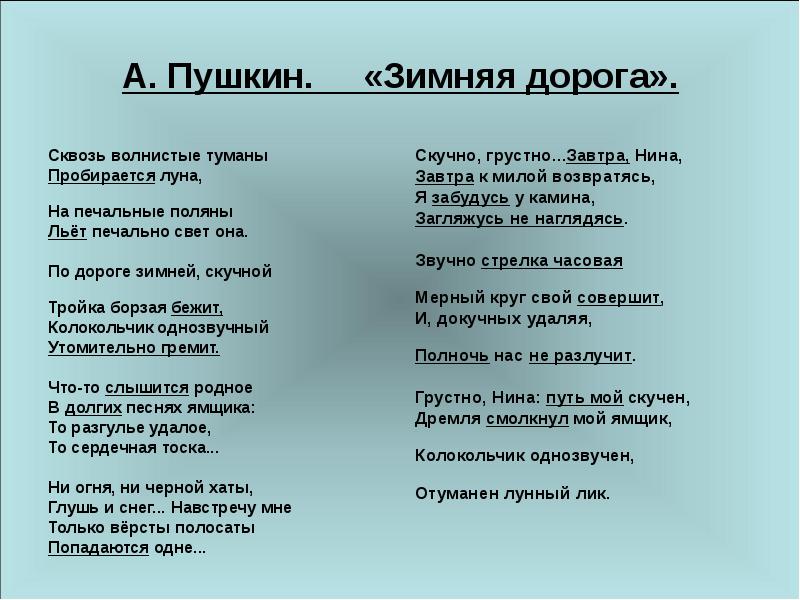 А. Пушкин. «Зимняя дорога».

Сквозь волнистые туманы
Пробирается луна,

На печальные поляны
Льёт печально свет она.

По дороге зимней, скучной

Тройка борзая бежит,
Колокольчик однозвучный
Утомительно гремит.

Что-то слышится родное
В долгих песнях ямщика:
То разгулье удалое,
То сердечная тоска...

Ни огня, ни черной хаты,
Глушь и снег... Навстречу мне
Только вёрсты полосаты
Попадаются одне...

Скучно, грустно...Завтра, Нина,
Завтра к милой возвратясь,
Я забудусь у камина,
Загляжусь не наглядясь.

Звучно стрелка часовая

Мерный круг свой совершит,
И, докучных удаляя,

Полночь нас не разлучит.

Грустно, Нина: путь мой скучен,
Дремля смолкнул мой ямщик,

Колокольчик однозвучен,

Отуманен лунный лик.